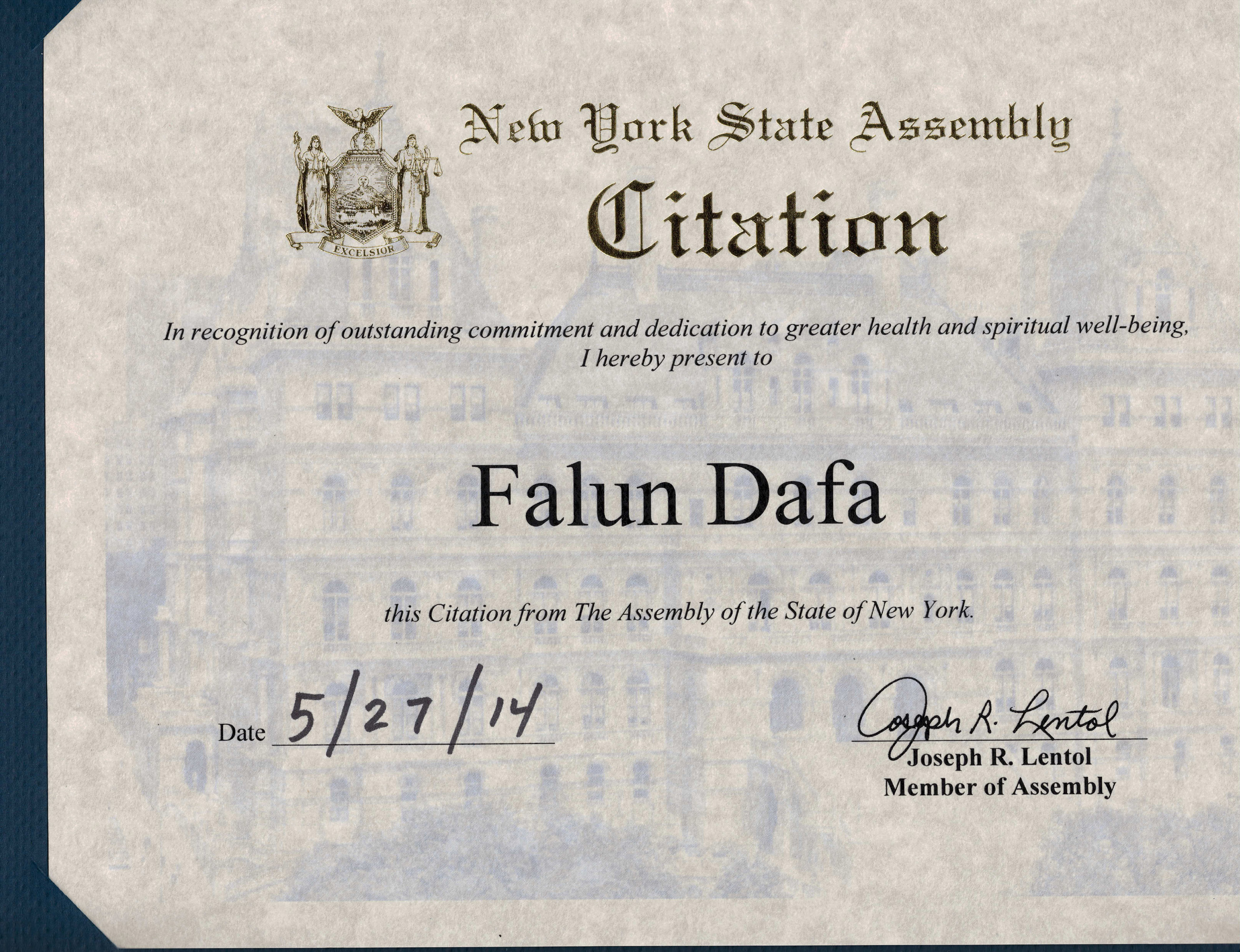 EXCELSIOR

New York State Assembly

Citation

In recognition of outstanding commitment and dedication to greater health and spiritual well-being, I hereby present to

Falun Dafa

this Citation from The Assembly of the State of New York.

Date 5/27/14

Joseph R. Lentol

Joseph R. Lentol
Member of Assembly